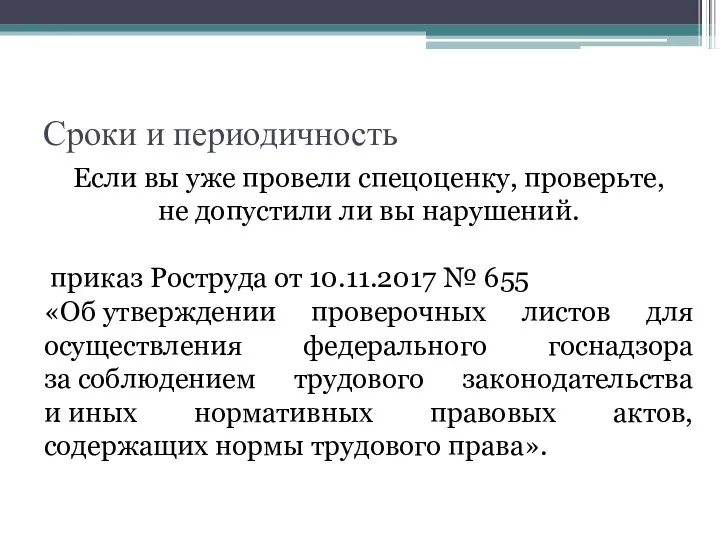 Сроки и периодичность

Если вы уже провели спецоценку, проверьте, не допустили ли вы нарушений.

приказ Роструда от 10.11.2017 № 655
«Об утверждении проверочных листов для осуществления федерального госнадзора за соблюдением трудового законодательства и иных нормативных правовых актов, содержащих нормы трудового права».